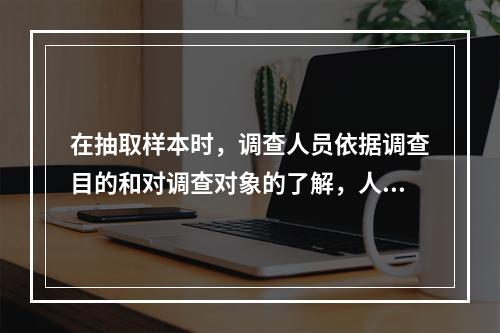 在抽取样本时，调查人员依据调查目的和对调查对象的了解，人...